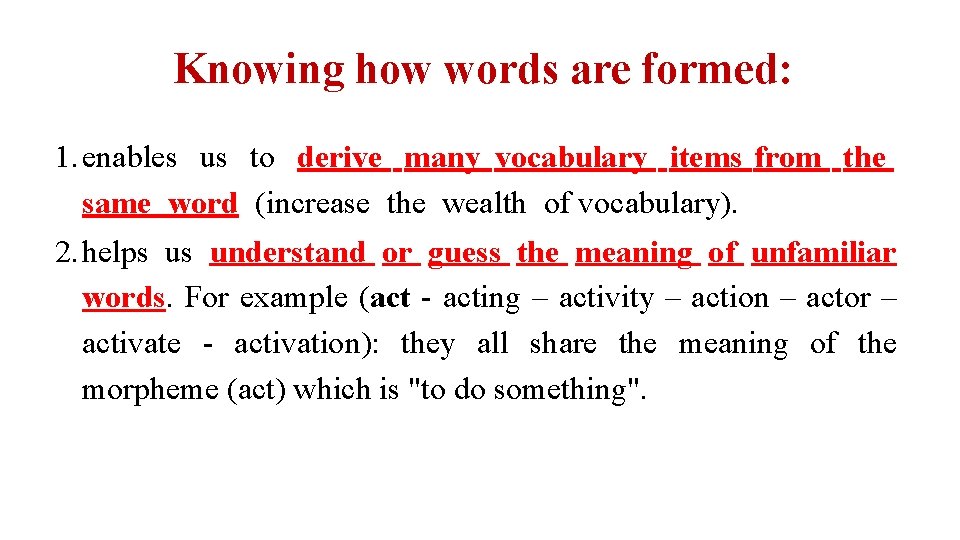 Knowing how words are formed:

1. enables us to derive many vocabulary items from the same word (increase the wealth of vocabulary).

2. helps us understand or guess the meaning of unfamiliar words. For example (act - acting – activity – action – actor – activate - activation): they all share the meaning of the morpheme (act) which is "to do something".